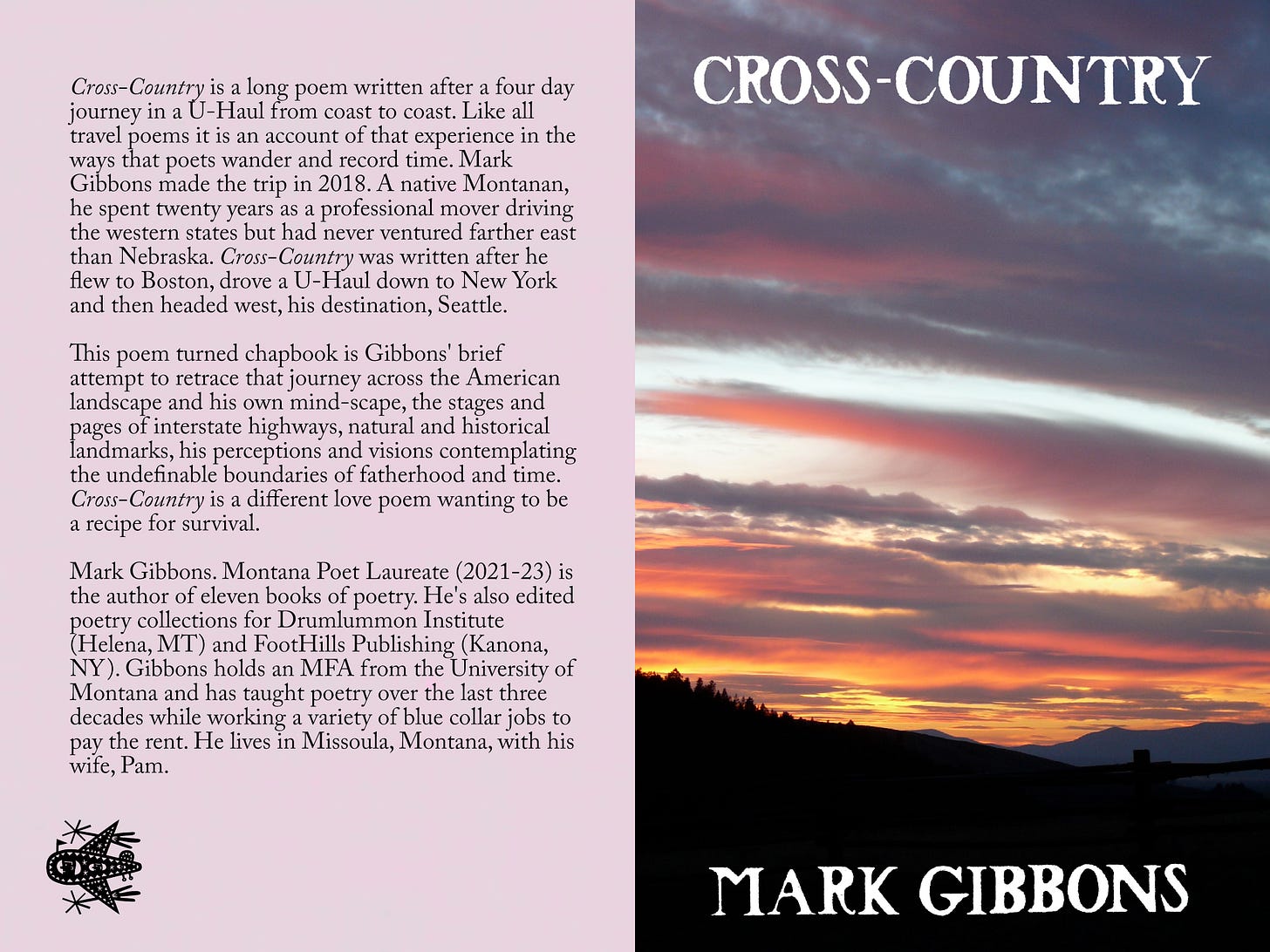 Cross-Country is a long poem written after a four day journey in a U-Haul from coast to coast. Like all travel poems it is an account of that experience in the ways that poets wander and record time. Mark Gibbons made the trip in 2018. A native Montanan, he spent twenty years as a professional mover driving the western states but had never ventured farther east than Nebraska. Cross-Country was written after he flew to Boston, drove a U-Haul down to New York and then headed west, his destination, Seattle.

This poem turned chapbook is Gibbons' brief attempt to retrace that journey across the American landscape and his own mind-scape, the stages and pages of interstate highways, natural and historical landmarks, his perceptions and visions contemplating the undefinable boundaries of fatherhood and time. Cross-Country is a different love poem wanting to be a recipe for survival.

Mark Gibbons. Montana Poet Laureate (2021-23) is the author of eleven books of poetry. He's also edited poetry collections for Drumlummon Institute (Helena, MT) and FootHills Publishing (Kanona, NY). Gibbons holds an MFA from the University of Montana and has taught poetry over the last three decades while working a variety of blue collar jobs to pay the rent. He lives in Missoula, Montana, with his wife, Pam.

CROSS-COUNTRY

MARK GIBBONS